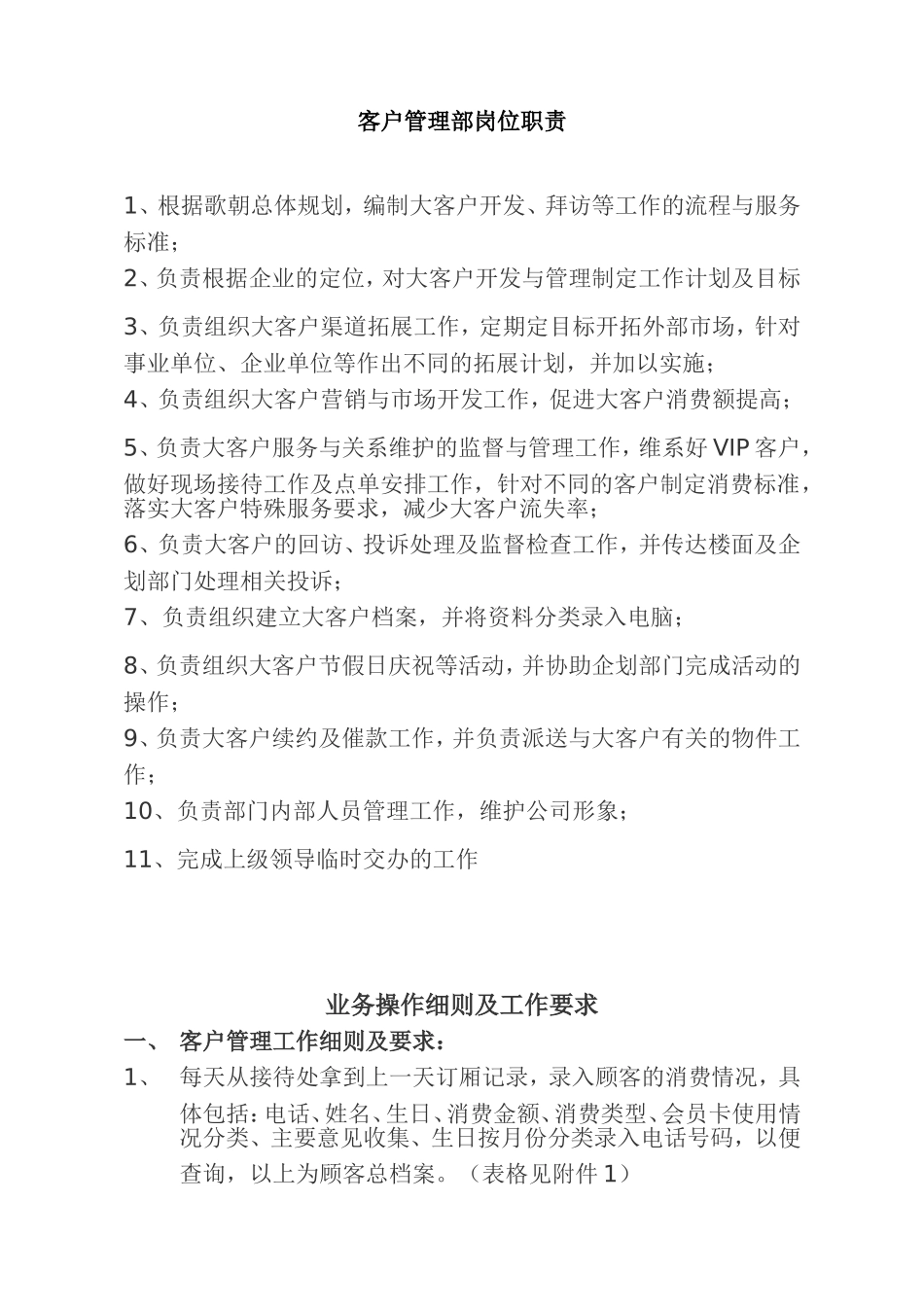 客户管理部岗位职责

1、根据歌朝总体规划，编制大客户开发、拜访等工作的流程与服务标准；

2、负责根据企业的定位，对大客户开发与管理制定工作计划及目标

3、负责组织大客户渠道拓展工作，定期定目标开拓外部市场，针对事业单位、企业单位等作出不同的拓展计划，并加以实施；

4、负责组织大客户营销与市场开发工作，促进大客户消费额提高；

5、负责大客户服务与关系维护的监督与管理工作，维系好VIP客户，做好现场接待工作及点单安排工作，针对不同的客户制定消费标准，落实大客户特殊服务要求，减少大客户流失率；

6、负责大客户的回访、投诉处理及监督检查工作，并传达楼面及企划部门处理相关投诉；

7、负责组织建立大客户档案，并将资料分类录入电脑；

8、负责组织大客户节假日庆祝等活动，并协助企划部门完成活动的操作；

9、负责大客户续约及催款工作，并负责派送与大客户有关的物件工作；

10、负责部门内部人员管理工作，维护公司形象；

11、完成上级领导临时交办的工作

业务操作细则及工作要求

一、 客户管理工作细则及要求：

1、 每天从接待处拿到上一天订厢记录，录入顾客的消费情况，具体包括：电话、姓名、生日、消费金额、消费类型、会员卡使用情况分类、主要意见收集、生日按月份分类录入电话号码，以便查询，以上为顾客总档案。（表格见附件1）